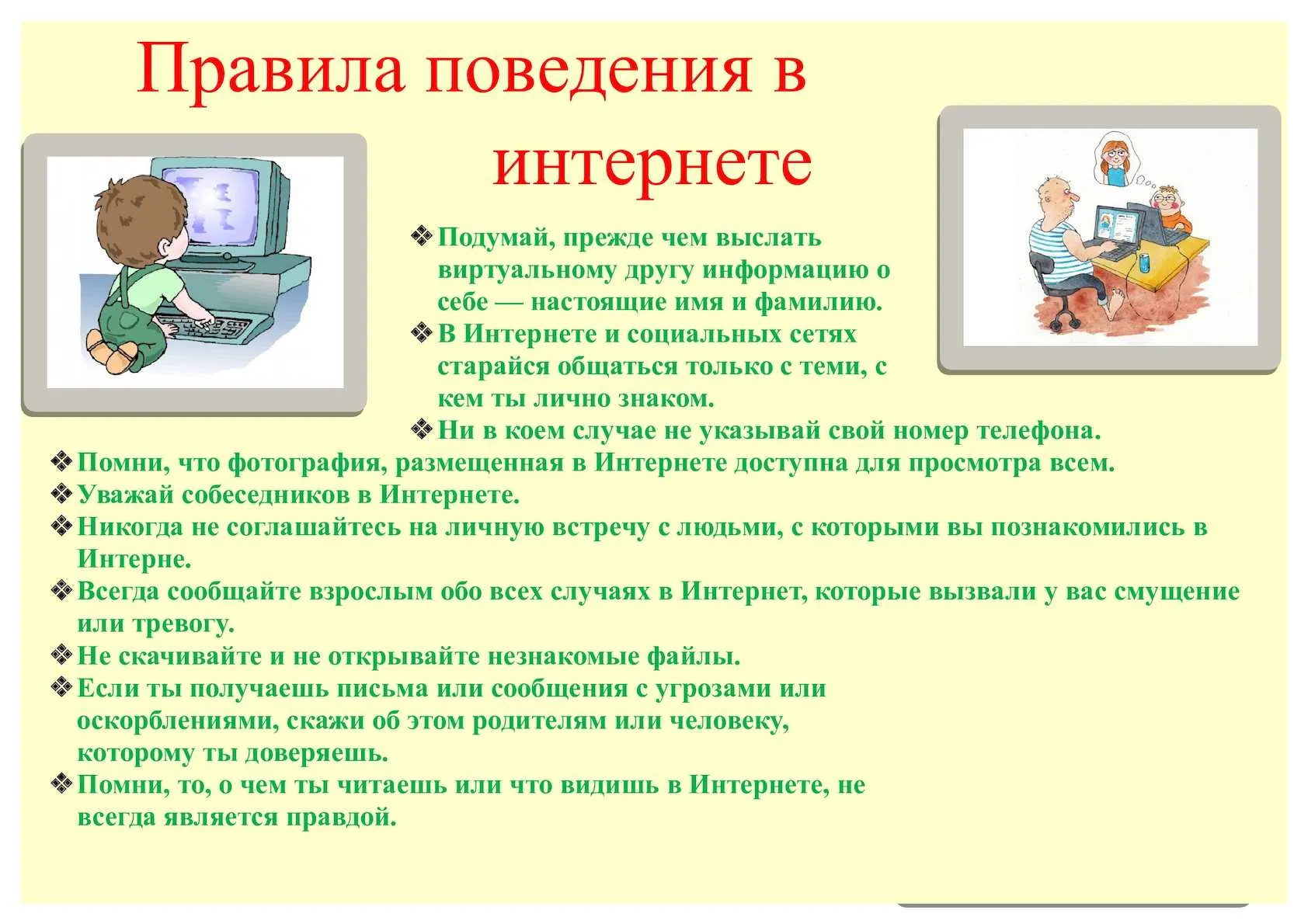 Правила поведения в интернете

❖ Подумай, прежде чем выслать виртуальному другу информацию о себе — настоящие имя и фамилию.
❖ В Интернете и социальных сетях старайся общаться только с теми, с кем ты лично знаком.
❖ Ни в коем случае не указывай свой номер телефона.
❖ Помни, что фотография, размещенная в Интернете доступна для просмотра всем.
❖ Уважай собеседников в Интернете.
❖ Никогда не соглашайтесь на личную встречу с людьми, с которыми вы познакомились в Интерне.
❖ Всегда сообщайте взрослым обо всех случаях в Интернет, которые вызвали у вас смущение или тревогу.
❖ Не скачивайте и не открывайте незнакомые файлы.
❖ Если ты получаешь письма или сообщения с угрозами или оскорблениями, скажи об этом родителям или человеку, которому ты доверяешь.
❖ Помни, то, о чем ты читаешь или что видишь в Интернете, не всегда является правдой.